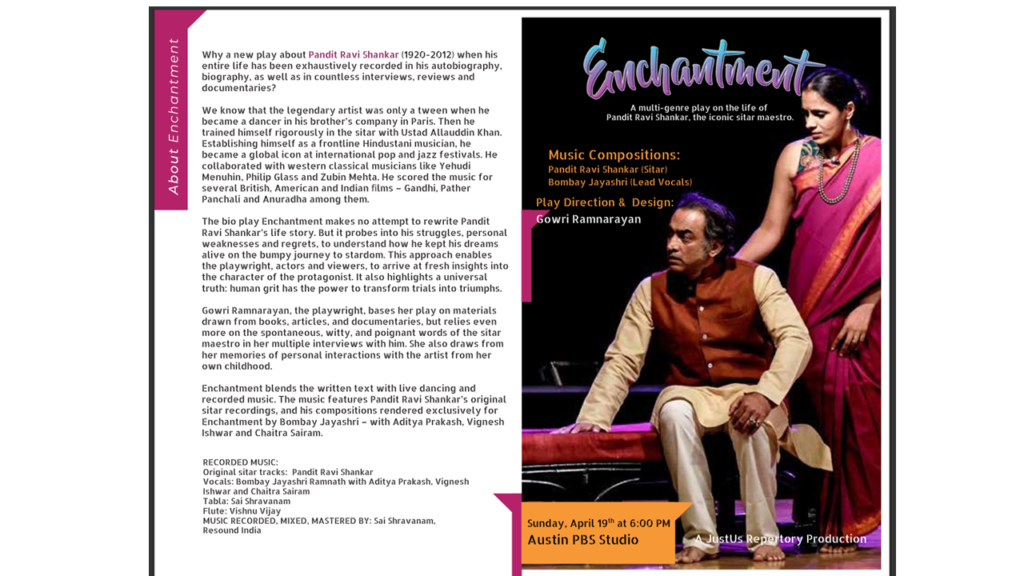 About Enchantment

Why a new play about Pandit Ravi Shankar (1920-2012) when his entire life has been exhaustively recorded in his autobiography, biography, as well as in countless interviews, reviews and documentaries?

We know that the legendary artist was only a tween when he became a dancer in his brother's company in Paris. Then he trained himself rigorously in the sitar with Ustad Allauddin Khan. Establishing himself as a frontline Hindustani musician, he became a global icon at international pop and jazz festivals. He collaborated with western classical musicians like Yehudi Menuhin, Philip Glass and Zubin Mehta. He scored the music for several British, American and Indian films – Gandhi, Pather Panchali and Anuradha among them.

The bio play Enchantment makes no attempt to rewrite Pandit Ravi Shankar's life story. But it probes into his struggles, personal weaknesses and regrets, to understand how he kept his dreams alive on the bumpy journey to stardom. This approach enables the playwright, actors and viewers, to arrive at fresh insights into the character of the protagonist. It also highlights a universal truth: human grit has the power to transform trials into triumphs.

Gowri Ramnarayan, the playwright, bases her play on materials drawn from books, articles, and documentaries, but relies even more on the spontaneous, witty, and poignant words of the sitar maestro in her multiple interviews with him. She also draws from her memories of personal interactions with the artist from her own childhood.

Enchantment blends the written text with live dancing and recorded music. The music features Pandit Ravi Shankar's original sitar recordings, and his compositions rendered exclusively for Enchantment by Bombay Jayashri – with Aditya Prakash, Vignesh Ishwar and Chaitra Sairam.

RECORDED MUSIC:
Original sitar tracks: Pandit Ravi Shankar
Vocals: Bombay Jayashri Ramnath with Aditya Prakash, Vignesh Ishwar and Chaitra Sairam
Tabla: Sai Shravanam
Flute: Vishnu Vijay
MUSIC RECORDED, MIXED, MASTERED BY: Sai Shravanam, Resound India

Enchantment

A multi-genre play on the life of Pandit Ravi Shankar, the iconic sitar maestro.

Music Compositions:
Pandit Ravi Shankar (Sitar)
Bombay Jayashri (Lead Vocals)

Play Direction & Design:
Gowri Ramnarayan

Sunday, April 19th at 6:00 PM
Austin PBS Studio

A JustUs Repertory Production